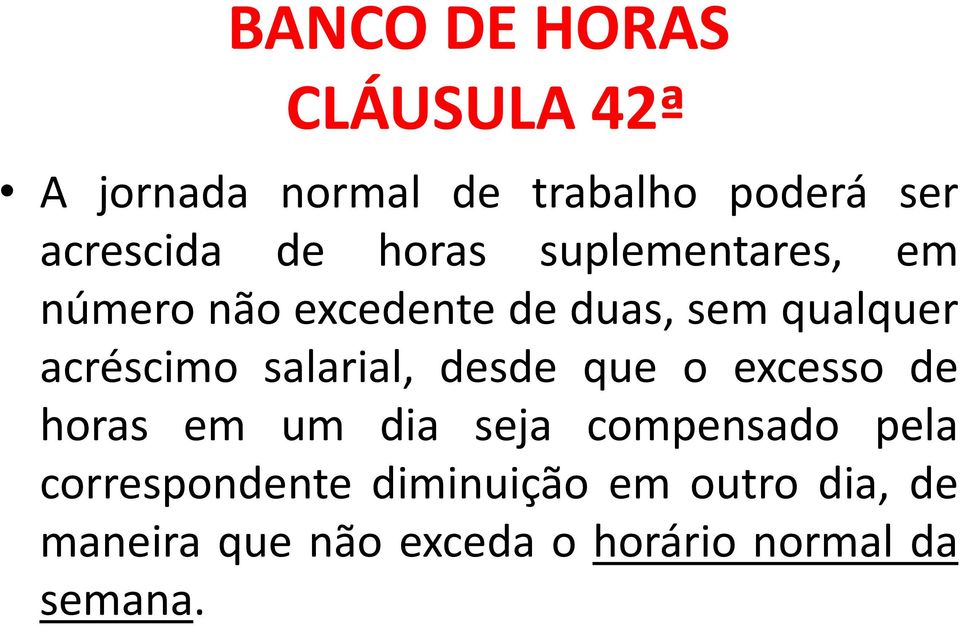 BANCO DE HORAS
CLÁUSULA 42ª

• A jornada normal de trabalho poderá ser acrescida de horas suplementares, em número não excedente de duas, sem qualquer acréscimo salarial, desde que o excesso de horas em um dia seja compensado pela correspondente diminuição em outro dia, de maneira que não exceda o horário normal da semana.